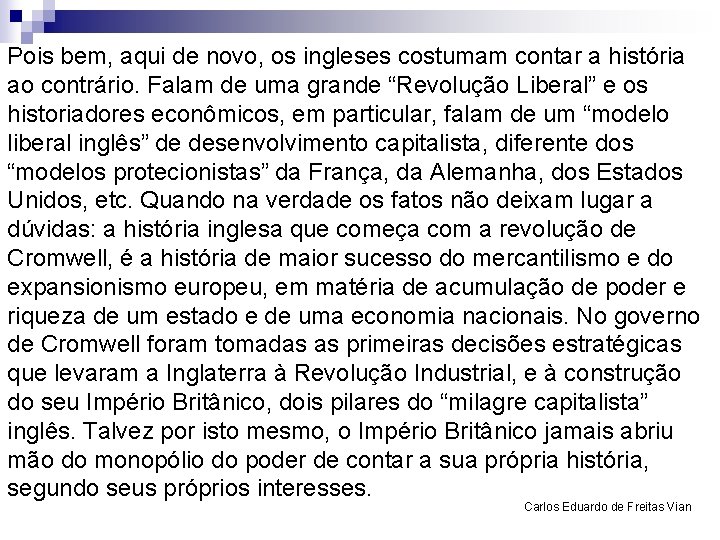 Pois bem, aqui de novo, os ingleses costumam contar a história ao contrário. Falam de uma grande “Revolução Liberal” e os historiadores econômicos, em particular, falam de um “modelo liberal inglês” de desenvolvimento capitalista, diferente dos “modelos protecionistas” da França, da Alemanha, dos Estados Unidos, etc. Quando na verdade os fatos não deixam lugar a dúvidas: a história inglesa que começa com a revolução de Cromwell, é a história de maior sucesso do mercantilismo e do expansionismo europeu, em matéria de acumulação de poder e riqueza de um estado e de uma economia nacionais. No governo de Cromwell foram tomadas as primeiras decisões estratégicas que levaram a Inglaterra à Revolução Industrial, e à construção do seu Império Britânico, dois pilares do “milagre capitalista” inglês. Talvez por isto mesmo, o Império Britânico jamais abriu mão do monopólio do poder de contar a sua própria história, segundo seus próprios interesses.

Carlos Eduardo de Freitas Vian